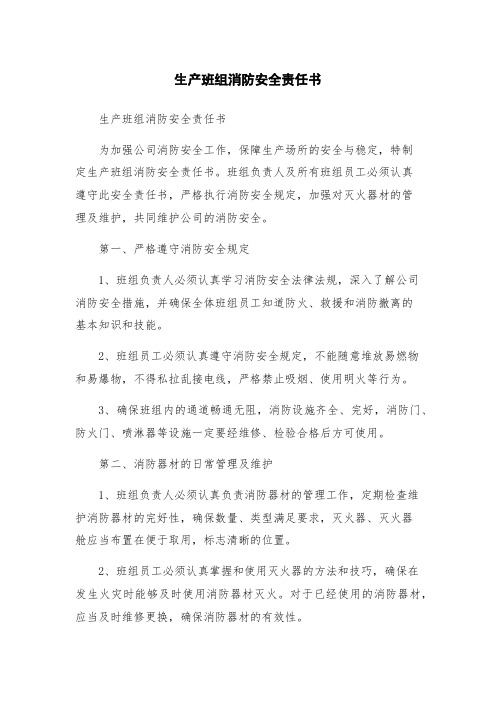 生产班组消防安全责任书

生产班组消防安全责任书

为加强公司消防安全工作，保障生产场所的安全与稳定，特制定生产班组消防安全责任书。班组负责人及所有班组员工必须认真遵守此安全责任书，严格执行消防安全规定，加强对灭火器材的管理及维护，共同维护公司的消防安全。

第一、严格遵守消防安全规定

1、班组负责人必须认真学习消防安全法律法规，深入了解公司消防安全措施，并确保全体班组员工知道防火、救援和消防撤离的基本知识和技能。

2、班组员工必须认真遵守消防安全规定，不能随意堆放易燃物和易爆物，不得私拉乱接电线，严格禁止吸烟、使用明火等行为。

3、确保班组内的通道畅通无阻，消防设施齐全、完好，消防门、防火门、喷淋器等设施一定要经维修、检验合格后方可使用。

第二、消防器材的日常管理及维护

1、班组负责人必须认真负责消防器材的管理工作，定期检查维护消防器材的完好性，确保数量、类型满足要求，灭火器、灭火器舱应当布置在便于取用，标志清晰的位置。

2、班组员工必须认真掌握和使用灭火器的方法和技巧，确保在发生火灾时能够及时使用消防器材灭火。对于已经使用的消防器材，应当及时维修更换，确保消防器材的有效性。